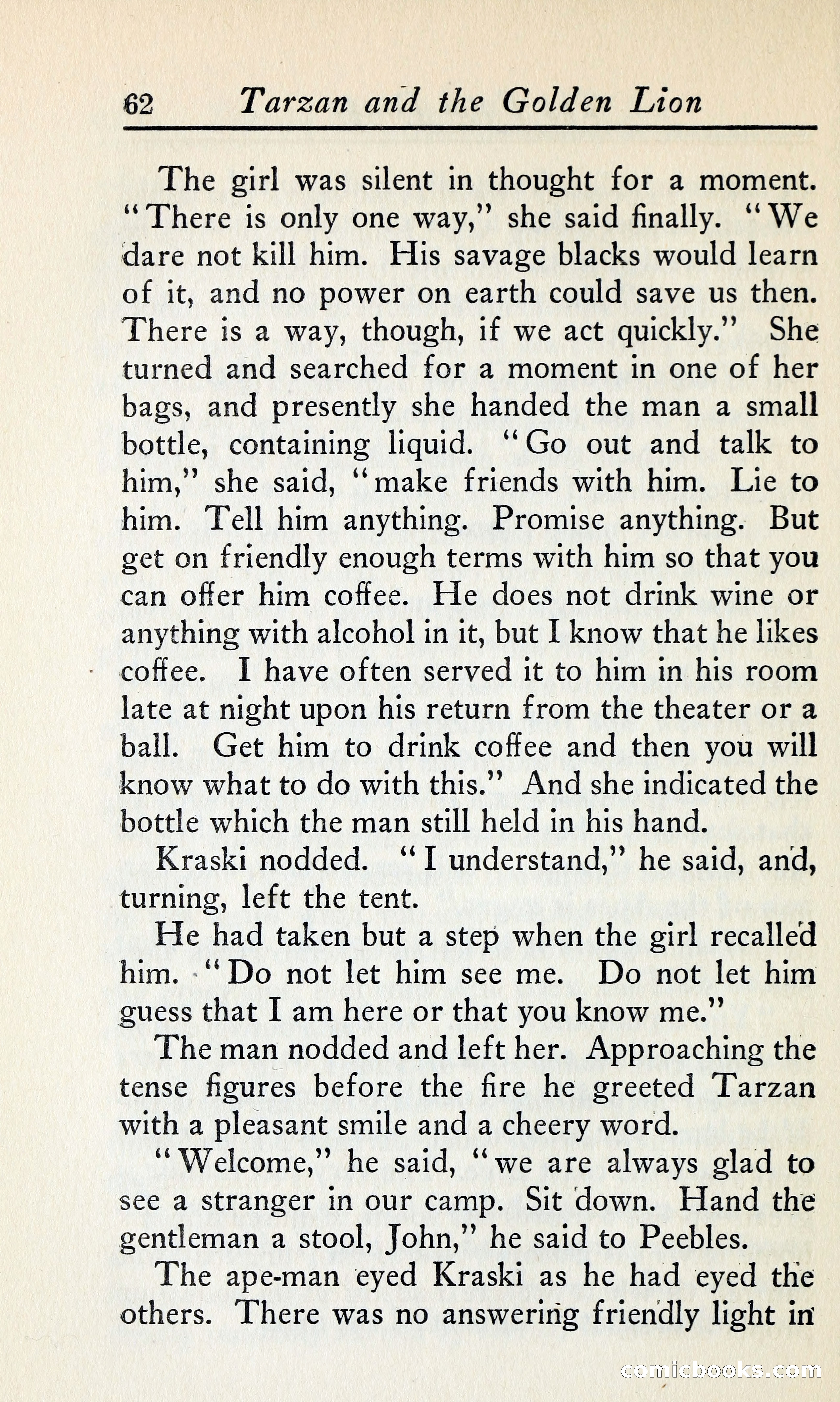 62 Tarzan and the Golden Lion

The girl was silent in thought for a moment. "There is only one way," she said finally. "We dare not kill him. His savage blacks would learn of it, and no power on earth could save us then. There is a way, though, if we act quickly." She turned and searched for a moment in one of her bags, and presently she handed the man a small bottle, containing liquid. "Go out and talk to him," she said, "make friends with him. Lie to him. Tell him anything. Promise anything. But get on friendly enough terms with him so that you can offer him coffee. He does not drink wine or anything with alcohol in it, but I know that he likes coffee. I have often served it to him in his room late at night upon his return from the theater or a ball. Get him to drink coffee and then you will know what to do with this." And she indicated the bottle which the man still held in his hand.

Kraski nodded. "I understand," he said, and, turning, left the tent.

He had taken but a step when the girl recalled him. "Do not let him see me. Do not let him guess that I am here or that you know me."

The man nodded and left her. Approaching the tense figures before the fire he greeted Tarzan with a pleasant smile and a cheery word.

"Welcome," he said, "we are always glad to see a stranger in our camp. Sit down. Hand the gentleman a stool, John," he said to Peebles.

The ape-man eyed Kraski as he had eyed the others. There was no answering friendly light in

comicbooks.com